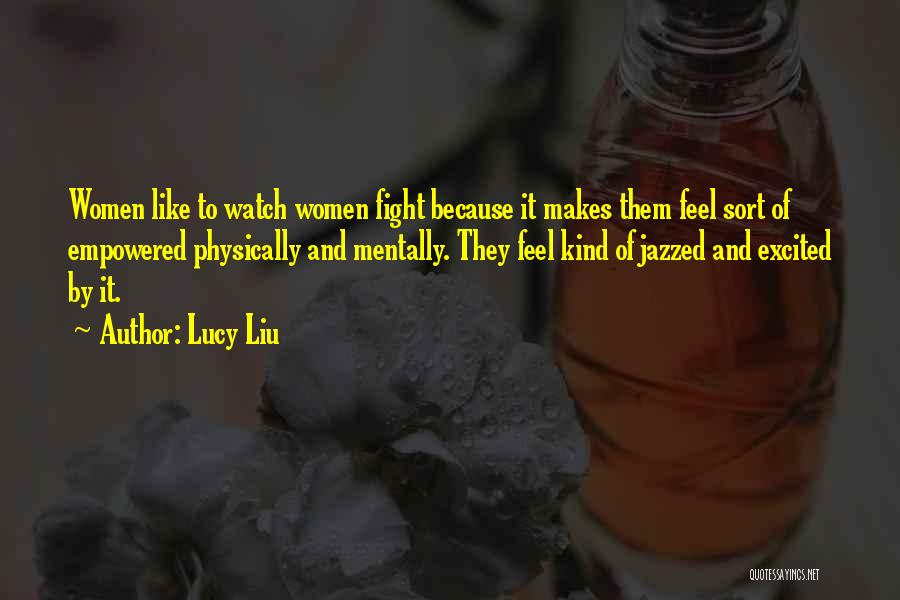 Women like to watch women fight because it makes them feel sort of empowered physically and mentally. They feel kind of jazzed and excited by it.

~ Author: Lucy Liu

QUOTESSAYINGS.NET